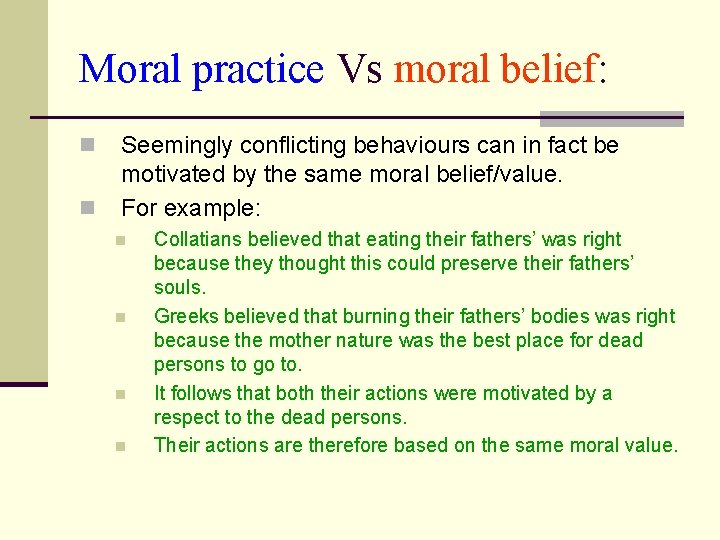 Moral practice Vs moral belief:

Seemingly conflicting behaviours can in fact be motivated by the same moral belief/value.

For example:

Collatians believed that eating their fathers' was right because they thought this could preserve their fathers' souls.

Greeks believed that burning their fathers' bodies was right because the mother nature was the best place for dead persons to go to.

It follows that both their actions were motivated by a respect to the dead persons.

Their actions are therefore based on the same moral value.